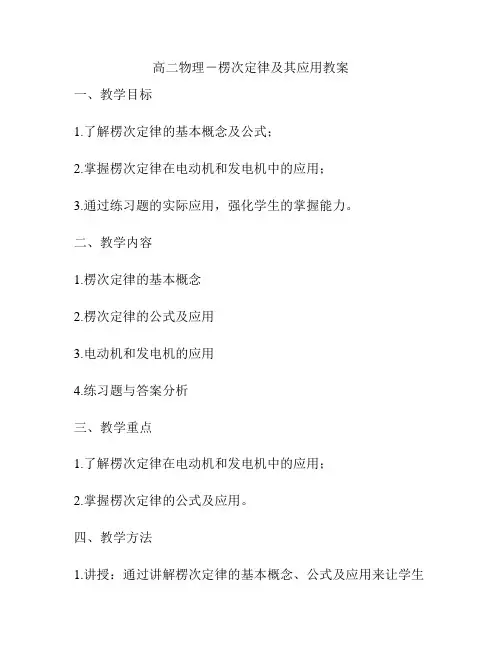 高二物理－楞次定律及其应用教案

一、教学目标

1.了解楞次定律的基本概念及公式；

2.掌握楞次定律在电动机和发电机中的应用；

3.通过练习题的实际应用，强化学生的掌握能力。

二、教学内容

1.楞次定律的基本概念

2.楞次定律的公式及应用

3.电动机和发电机的应用

4.练习题与答案分析

三、教学重点

1.了解楞次定律在电动机和发电机中的应用；

2.掌握楞次定律的公式及应用。

四、教学方法

1.讲授：通过讲解楞次定律的基本概念、公式及应用来让学生